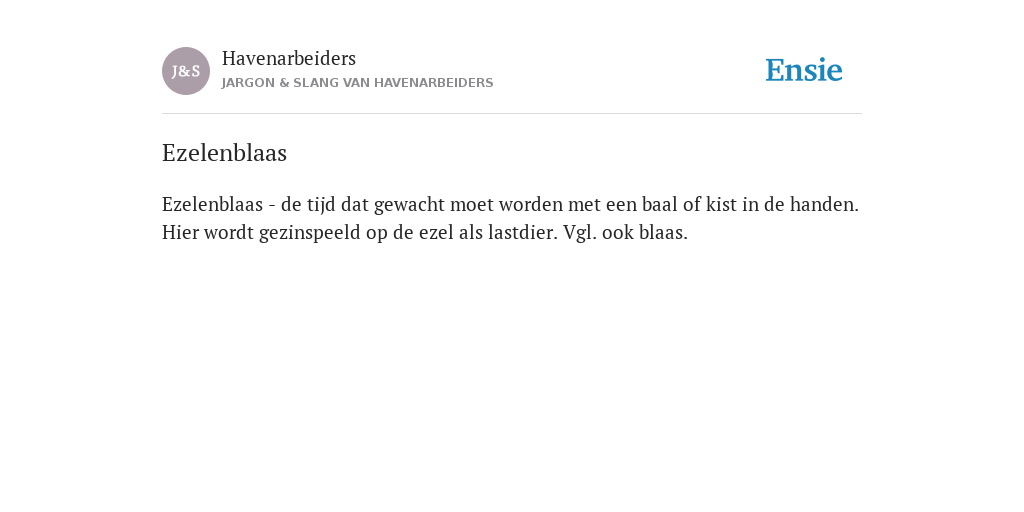 J&S

Havenarbeiders

JARGON & SLANG VAN HAVENARBEIDERS

Ensie

Ezelenblaas

Ezelenblaas - de tijd dat gewacht moet worden met een baal of kist in de handen. Hier wordt gezinspeeld op de ezel als lastdier. Vgl. ook blaas.